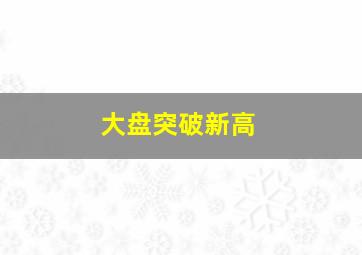 大盘突破新高